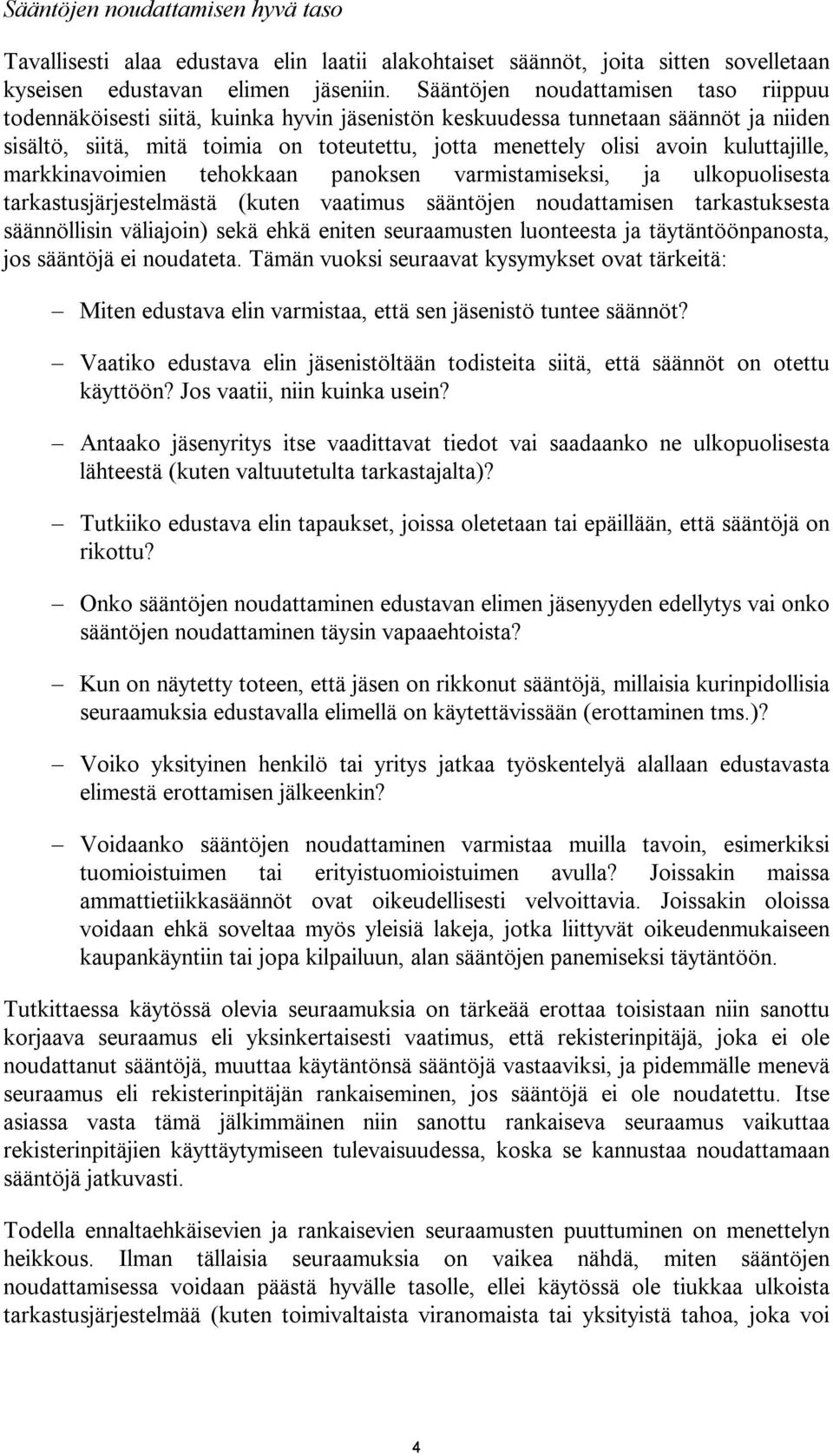 Sääntöjen noudattamisen hyvä taso

Tavallisesti alaa edustava elin laatii alakohtaiset säännöt, joita sitten sovelletaan kyseisen edustavan elimen jäseniin. Sääntöjen noudattamisen taso riippuu todennäköisesti siitä, kuinka hyvin jäsenistön keskuudessa tunnetaan säännöt ja niiden sisältö, siitä, mitä toimia on toteutettu, jotta menettely olisi avoin kuluttajille, markkinavoimien tehokkaan panoksen varmistamiseksi, ja ulkopuolisesta tarkastusjärjestelmästä (kuten vaatimus sääntöjen noudattamisen tarkastuksesta säännöllisin väliajoin) sekä ehkä eniten seuraamusten luonteesta ja täytäntöönpanosta, jos sääntöjä ei noudateta. Tämän vuoksi seuraavat kysymykset ovat tärkeitä:

– Miten edustava elin varmistaa, että sen jäsenistö tuntee säännöt?

– Vaatiko edustava elin jäsenistöltään todisteita siitä, että säännöt on otettu käyttöön? Jos vaatii, niin kuinka usein?

– Antaako jäsenyritys itse vaadittavat tiedot vai saadaanko ne ulkopuolisesta lähteestä (kuten valtuutetulta tarkastajalta)?

– Tutkiiko edustava elin tapaukset, joissa oletetaan tai epäillään, että sääntöjä on rikottu?

– Onko sääntöjen noudattaminen edustavan elimen jäsenyyden edellytys vai onko sääntöjen noudattaminen täysin vapaaehtoista?

– Kun on näytetty toteen, että jäsen on rikkonut sääntöjä, millaisia kurinpidollisia seuraamuksia edustavalla elimellä on käytettävissään (erottaminen tms.)?

– Voiko yksityinen henkilö tai yritys jatkaa työskentelyä alallaan edustavasta elimestä erottamisen jälkeenkin?

– Voidaanko sääntöjen noudattaminen varmistaa muilla tavoin, esimerkiksi tuomioistuimen tai erityistuomioistuimen avulla? Joissakin maissa ammattietiikkasäännöt ovat oikeudellisesti velvoittavia. Joissakin oloissa voidaan ehkä soveltaa myös yleisiä lakeja, jotka liittyvät oikeudenmukaiseen kaupankäyntiin tai jopa kilpailuun, alan sääntöjen panemiseksi täytäntöön.

Tutkittaessa käytössä olevia seuraamuksia on tärkeää erottaa toisistaan niin sanottu korjaava seuraamus eli yksinkertaisesti vaatimus, että rekisterinpitäjä, joka ei ole noudattanut sääntöjä, muuttaa käytäntönsä sääntöjä vastaaviksi, ja pidemmälle menevä seuraamus eli rekisterinpitäjän rankaiseminen, jos sääntöjä ei ole noudatettu. Itse asiassa vasta tämä jälkimmäinen niin sanottu rankaiseva seuraamus vaikuttaa rekisterinpitäjien käyttäytymiseen tulevaisuudessa, koska se kannustaa noudattamaan sääntöjä jatkuvasti.

Todella ennaltaehkäisevien ja rankaisevien seuraamusten puuttuminen on menettelyn heikkous. Ilman tällaisia seuraamuksia on vaikea nähdä, miten sääntöjen noudattamisessa voidaan päästä hyvälle tasolle, ellei käytössä ole tiukkaa ulkoista tarkastusjärjestelmää (kuten toimivaltaista viranomaista tai yksityistä tahoa, joka voi

4